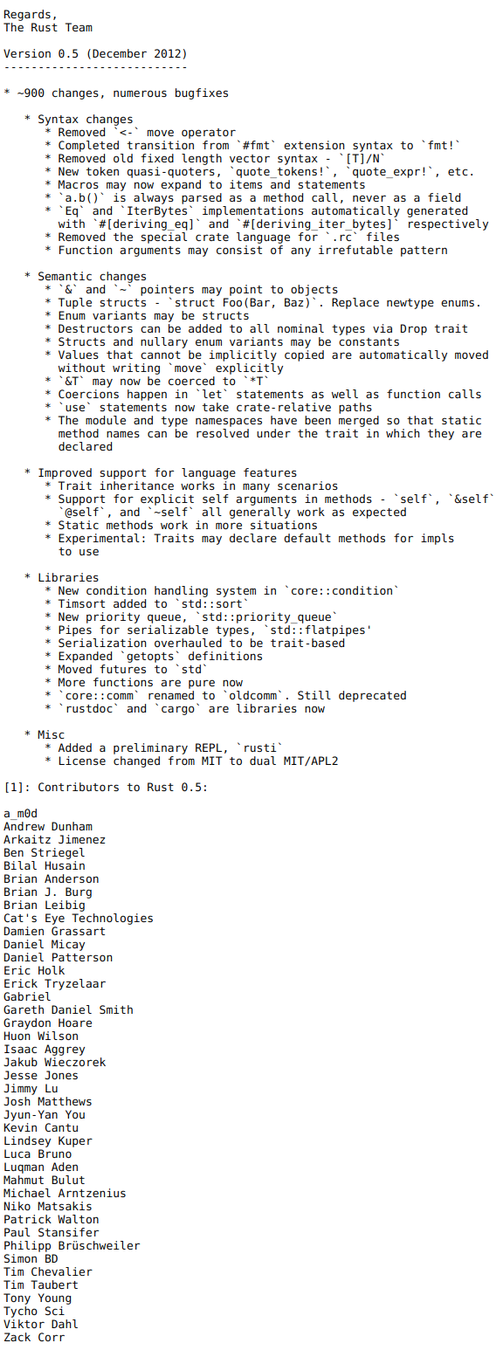 Regards,
The Rust Team

Version 0.5 (December 2012)
---------------------------

* ~900 changes, numerous bugfixes

   * Syntax changes
      * Removed `<-` move operator
      * Completed transition from `#fmt` extension syntax to `fmt!`
      * Removed old fixed length vector syntax - `[T]/N`
      * New token quasi-quoters, `quote_tokens!`, `quote_expr!`, etc.
      * Macros may now expand to items and statements
      * `a.b()` is always parsed as a method call, never as a field
      * `Eq` and `IterBytes` implementations automatically generated with `#[deriving_eq]` and `#[deriving_iter_bytes]` respectively
      * Removed the special crate language for `.rc` files
      * Function arguments may consist of any irrefutable pattern

   * Semantic changes
      * `&` and `~` pointers may point to objects
      * Tuple structs - `struct Foo(Bar, Baz)`. Replace newtype enums.
      * Enum variants may be structs
      * Destructors can be added to all nominal types via Drop trait
      * Structs and nullary enum variants may be constants
      * Values that cannot be implicitly copied are automatically moved without writing `move` explicitly
      * `&T` may now be coerced to `*T`
      * Coercions happen in `let` statements as well as function calls
      * `use` statements now take crate-relative paths
      * The module and type namespaces have been merged so that static method names can be resolved under the trait in which they are declared

   * Improved support for language features
      * Trait inheritance works in many scenarios
      * Support for explicit self arguments in methods - `self`, `&self` `@self`, and `~self` all generally work as expected
      * Static methods work in more situations
      * Experimental: Traits may declare default methods for impls to use

   * Libraries
      * New condition handling system in `core::condition`
      * Timsort added to `std::sort`
      * New priority queue, `std::priority_queue`
      * Pipes for serializable types, `std::flatpipes'
      * Serialization overhauled to be trait-based
      * Expanded `getopts` definitions
      * Moved futures to `std`
      * More functions are pure now
      * `core::comm` renamed to `oldcomm`. Still deprecated
      * `rustdoc` and `cargo` are libraries now

   * Misc
      * Added a preliminary REPL, `rusti`
      * License changed from MIT to dual MIT/APL2

[1]: Contributors to Rust 0.5:

a_m0d
Andrew Dunham
Arkaitz Jimenez
Ben Striegel
Bilal Husain
Brian Anderson
Brian J. Burg
Brian Leibig
Cat's Eye Technologies
Damien Grassart
Daniel Micay
Daniel Patterson
Eric Holk
Erick Tryzelaar
Gabriel
Gareth Daniel Smith
Graydon Hoare
Huon Wilson
Isaac Aggrey
Jakub Wieczorek
Jesse Jones
Jimmy Lu
Josh Matthews
Jyun-Yan You
Kevin Cantu
Lindsey Kuper
Luca Bruno
Luqman Aden
Mahmut Bulut
Michael Arntzenius
Niko Matsakis
Patrick Walton
Paul Stansifer
Philipp Brüschweiler
Simon BD
Tim Chevalier
Tim Taubert
Tony Young
Tycho Sci
Viktor Dahl
Zack Corr